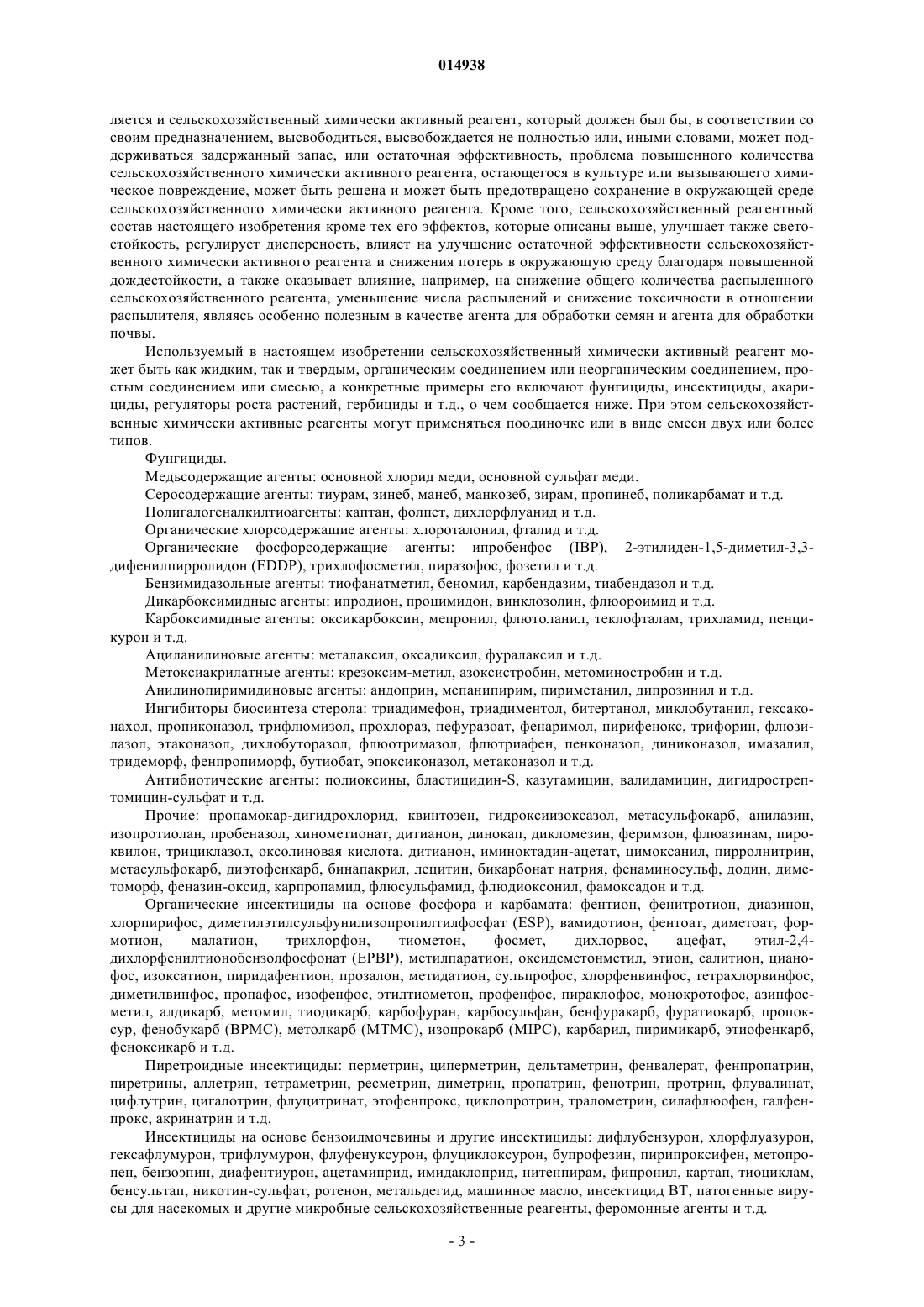 014938

ляется и сельскохозяйственный химически активный реагент, который должен был бы, в соответствии со своим предназначением, высвободиться, высвобождается не полностью или, иными словами, может поддерживаться задержанный запас, или остаточная эффективность, проблема повышенного количества сельскохозяйственного химически активного реагента, остающегося в культуре или вызывающего химическое повреждение, может быть решена и может быть предотвращено сохранение в окружающей среде сельскохозяйственного химически активного реагента. Кроме того, сельскохозяйственный реагентный состав настоящего изобретения кроме тех его эффектов, которые описаны выше, улучшает также светостойкость, регулирует дисперсность, влияет на улучшение остаточной эффективности сельскохозяйственного химически активного реагента и снижения потерь в окружающую среду благодаря повышенной дождестойкости, а также оказывает влияние, например, на снижение общего количества распыленного сельскохозяйственного реагента, уменьшение числа распылений и снижение токсичности в отношении распылителя, являясь особенно полезным в качестве агента для обработки семян и агента для обработки почвы.

Используемый в настоящем изобретении сельскохозяйственный химически активный реагент может быть как жидким, так и твердым, органическим соединением или неорганическим соединением, простым соединением или смесью, а конкретные примеры его включают фунгициды, инсектициды, акарициды, регуляторы роста растений, гербициды и т.д., о чем сообщается ниже. При этом сельскохозяйственные химически активные реагенты могут применяться поодиночке или в виде смеси двух или более типов.

Фунгициды.

Медьсодержащие агенты: основной хлорид меди, основной сульфат меди.

Серосодержащие агенты: тиурам, зинеб, манеб, манкозеб, зирам, пропинеб, поликарбамат и т.д.

Полигалогеналкилтиоагенты: каптан, фолпет, дихлорфлуанид и т.д.

Органические хлорсодержащие агенты: хлороталонил, фталид и т.д.

Органические фосфорсодержащие агенты: ипробенфос (IBP), 2-этилиден-1,5-диметил-3,3-дифенилпирролидон (EDDP), трихлофосметил, пиразофос, фозетил и т.д.

Бензимидазольные агенты: тиофанатметил, беномил, карбендазим, тиабендазол и т.д.

Дикарбоксимидные агенты: ипродион, процимидон, винклозолин, флюороимид и т.д.

Карбоксимидные агенты: оксикарбоксин, мепронил, флютоланил, теклофталам, трихламид, пенцикурон и т.д.

Ациланилиновые агенты: металаксил, оксадиксил, фуралаксил и т.д.

Метоксиакрилатные агенты: крезоксим-метил, азоксистробин, метоминостробин и т.д.

Анилинопиримидиновые агенты: андоприн, мепанипирим, пириметанил, дипрозинил и т.д.

Ингибиторы биосинтеза стерола: триадимефон, триадиментол, битертанол, миклобутанил, гексаконахол, пропиконазол, трифлюмизол, прохлораз, пефуразоат, фенаримол, пирифенокс, трифорин, флюзилазол, этаконазол, дихлобуторазол, флюотримазол, флютриафен, пенконазол, диниконазол, имазалил, тридеморф, фенпропиморф, бутиобат, эпоксиконазол, метаконазол и т.д.

Антибиотические агенты: полиоксины, бластицидин-S, казугамицин, валидамицин, дигидрострептомицин-сульфат и т.д.

Прочие: пропамокар-дигидрохлорид, квинтозен, гидроксиизоксазол, метасульфокарб, анилазин, изопротиолан, пробеназол, хинометионат, дитианон, динокап, дикломезин, феримзон, флюазинам, пироквилон, трициклазол, оксолиновая кислота, дитианон, иминоктадин-ацетат, цимоксанил, пирролнитрин, метасульфокарб, диэтофенкарб, бинапакрил, лецитин, бикарбонат натрия, фенаминосульф, додин, диметоморф, феназин-оксид, карпропамид, флюсульфамид, флюдиоксонил, фамоксадон и т.д.

Органические инсектициды на основе фосфора и карбамата: фентион, фенитротион, диазинон, хлорпирифос, диметилэтилсульфунилизопропилтилфосфат (ESP), вамидотион, фентоат, диметоат, формотион, малатион, трихлорфон, тиометон, фосмет, дихлорвос, ацефат, этил-2,4-дихлорфенилтионобензолфосфонат (EPBP), метилпаратион, оксидеметонметил, этион, салитион, цианофос, изоксатион, пиридафентион, прозалон, метидатион, сульпрофос, хлорфенвинфос, тетрахлорвинфос, диметилвинфос, пропафос, изофенфос, этилтиометон, профенфос, пираклофос, монокротофос, азинфосметил, алдикарб, метомил, тиодикарб, карбофуран, карбосульфан, бенфуракарб, фуратиокарб, пропоксур, фенобукарб (BPMC), метолкарб (MTMC), изопрокарб (MIPC), карбарил, пиримикарб, этиофенкарб, феноксикарб и т.д.

Пиретроидные инсектициды: перметрин, циперметрин, дельтаметрин, фенвалерат, фенпропатрин, пиретрины, аллетрин, тетраметрин, ресметрин, диметрин, пропатрин, фенотрин, протрин, флувалинат, цифлутрин, цигалотрин, флуцитринат, этофенпрокс, циклопротрин, тралометрин, силафлюофен, галфенпрокс, акринатрин и т.д.

Инсектициды на основе бензоилмочевины и другие инсектициды: дифлубензурон, хлорфлуазурон, гексафлумурон, трифлумурон, флуфенуксурон, флуциклоксурон, бупрофезин, пирипроксифен, метопропен, бензоэпин, диафентиурон, ацетамиприд, имидаклоприд, нитенпирам, фипронил, картап, тиоциклам, бенсультап, никотин-сульфат, ротенон, метальдегид, машинное масло, инсектицид BT, патогенные вирусы для насекомых и другие микробные сельскохозяйственные реагенты, феромонные агенты и т.д.

- 3 -